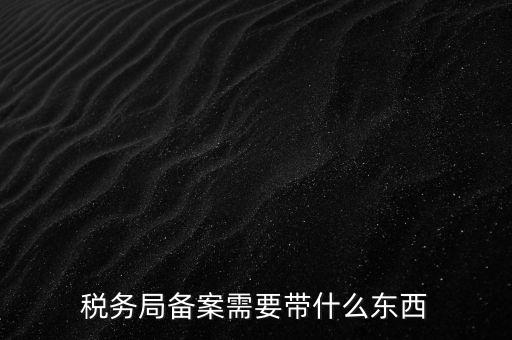 税务局备案需要带什么东西